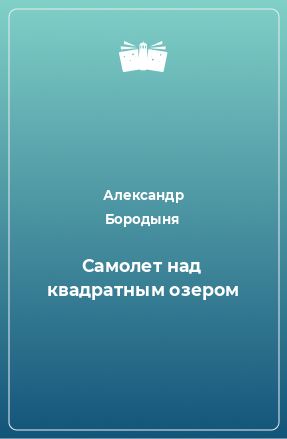 Александр Бородыня

Самолет над квадратным озером